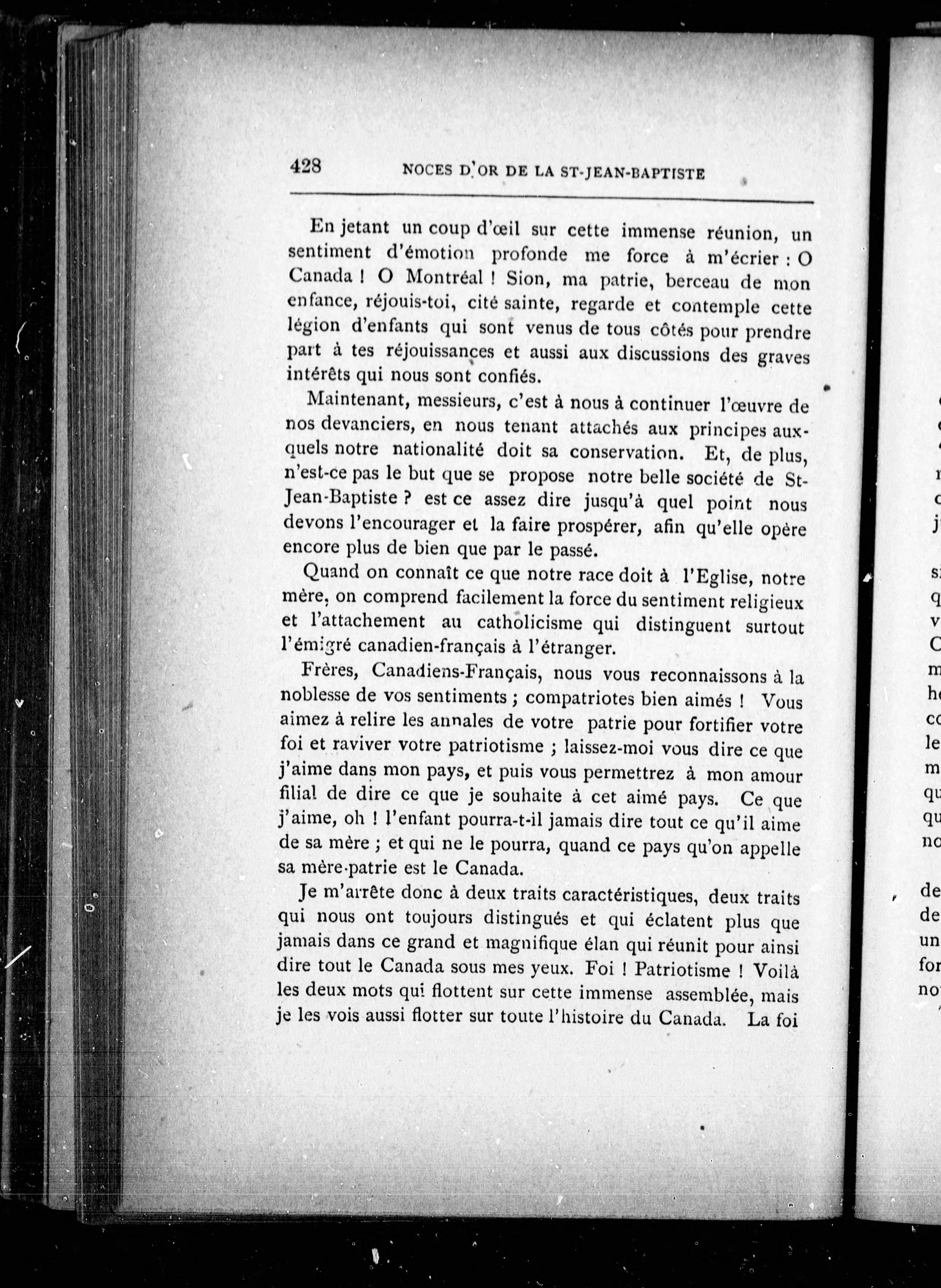 428 NOCES D'OR DE LA ST-JEAN-BAPTISTE

En jetant un coup d'œil sur cette immense réunion, un sentiment d'émotion profonde me force à m'écrier : O Canada ! O Montréal ! Sion, ma patrie, berceau de mon enfance, réjouis-toi, cité sainte, regarde et contemple cette légion d'enfants qui sont venus de tous côtés pour prendre part à tes réjouissances et aussi aux discussions des graves intérêts qui nous sont confiés.

Maintenant, messieurs, c'est à nous à continuer l'œuvre de nos devanciers, en nous tenant attachés aux principes auxquels notre nationalité doit sa conservation. Et, de plus, n'est-ce pas le but que se propose notre belle société de St-Jean-Baptiste ? est ce assez dire jusqu'à quel point nous devons l'encourager et la faire prospérer, afin qu'elle opère encore plus de bien que par le passé.

Quand on connaît ce que notre race doit à l'Eglise, notre mère, on comprend facilement la force du sentiment religieux et l'attachement au catholicisme qui distinguent surtout l'émigré canadien-français à l'étranger.

Frères, Canadiens-Français, nous vous reconnaissons à la noblesse de vos sentiments ; compatriotes bien aimés ! Vous aimez à relire les annales de votre patrie pour fortifier votre foi et raviver votre patriotisme ; laissez-moi vous dire ce que j'aime dans mon pays, et puis vous permettrez à mon amour filial de dire ce que je souhaite à cet aimé pays. Ce que j'aime, oh ! l'enfant pourra-t-il jamais dire tout ce qu'il aime de sa mère ; et qui ne le pourra, quand ce pays qu'on appelle sa mère-patrie est le Canada.

Je m'arrête donc à deux traits caractéristiques, deux traits qui nous ont toujours distingués et qui éclatent plus que jamais dans ce grand et magnifique élan qui réunit pour ainsi dire tout le Canada sous mes yeux. Foi ! Patriotisme ! Voilà les deux mots qui flottent sur cette immense assemblée, mais je les vois aussi flotter sur toute l'histoire du Canada. La foi